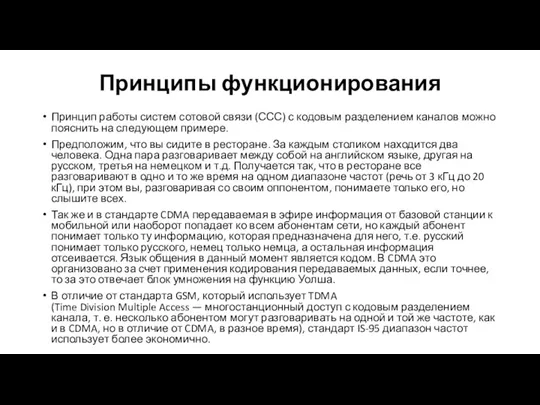 Принципы функционирования

• Принцип работы систем сотовой связи (ССС) с кодовым разделением каналов можно пояснить на следующем примере.

• Предположим, что вы сидите в ресторане. За каждым столиком находится два человека. Одна пара разговаривает между собой на английском языке, другая на русском, третья на немецком и т.д. Получается так, что в ресторане все разговаривают в одно и то же время на одном диапазоне частот (речь от 3 кГц до 20 кГц), при этом вы, разговаривая со своим оппонентом, понимаете только его, но слышите всех.

• Так же и в стандарте CDMA передаваемая в эфире информация от базовой станции к мобильной или наоборот попадает ко всем абонентам сети, но каждый абонент понимает только ту информацию, которая предназначена для него, т.е. русский понимает только русского, немец только немца, а остальная информация отсеивается. Язык общения в данный момент является кодом. В CDMA это организовано за счет применения кодирования передаваемых данных, если точнее, то за это отвечает блок умножения на функцию Уолша.

• В отличие от стандарта GSM, который использует TDMA (Time Division Multiple Access — многостанционный доступ с кодовым разделением канала, т. е. несколько абонентом могут разговаривать на одной и той же частоте, как и в CDMA, но в отличие от CDMA, в разное время), стандарт IS-95 диапазон частот использует более экономично.